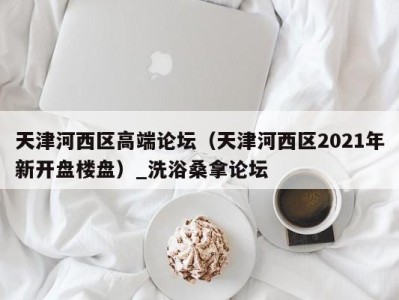 天津河西区高端论坛（天津河西区2021年新开盘楼盘）_洗浴桑拿论坛